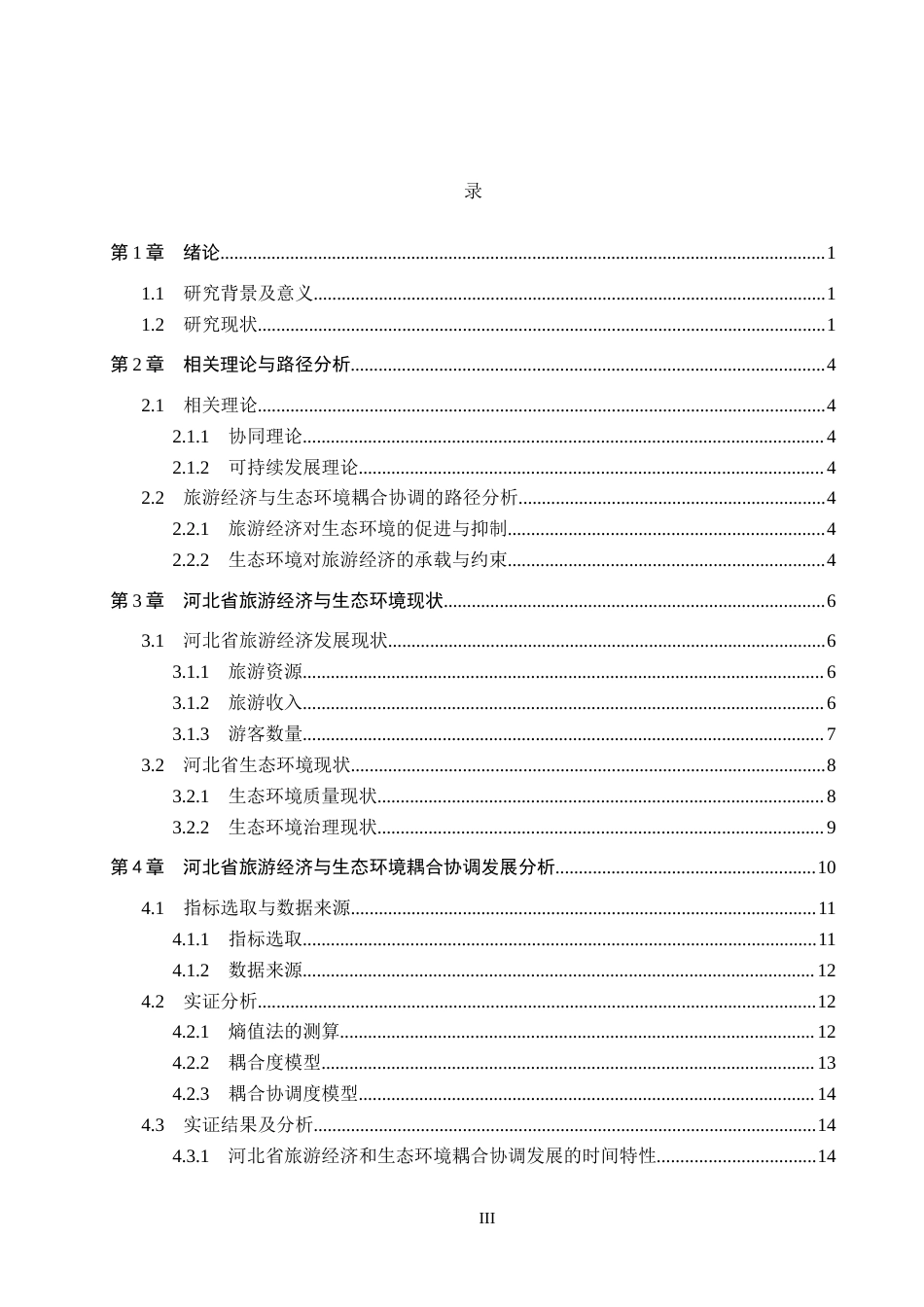 录

第1章 绪论 1

1.1 研究背景及意义 1

1.2 研究现状 1

第2章 相关理论与路径分析 4

2.1 相关理论 4

2.1.1 协同理论 4

2.1.2 可持续发展理论 4

2.2 旅游经济与生态环境耦合协调的路径分析 4

2.2.1 旅游经济对生态环境的促进与抑制 4

2.2.2 生态环境对旅游经济的承载与约束 4

第3章 河北省旅游经济与生态环境现状 6

3.1 河北省旅游经济发展现状 6

3.1.1 旅游资源 6

3.1.2 旅游收入 6

3.1.3 游客数量 7

3.2 河北省生态环境现状 8

3.2.1 生态环境质量现状 8

3.2.2 生态环境治理现状 9

第4章 河北省旅游经济与生态环境耦合协调发展分析 10

4.1 指标选取与数据来源 11

4.1.1 指标选取 11

4.1.2 数据来源 12

4.2 实证分析 12

4.2.1 熵值法的测算 12

4.2.2 耦合度模型 13

4.2.3 耦合协调度模型 14

4.3 实证结果及分析 14

4.3.1 河北省旅游经济和生态环境耦合协调发展的时间特性 14

III